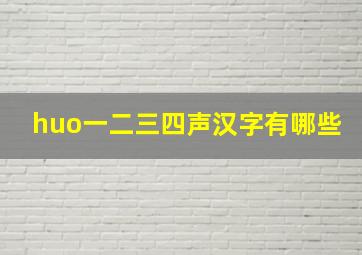 huo一二三四声汉字有哪些